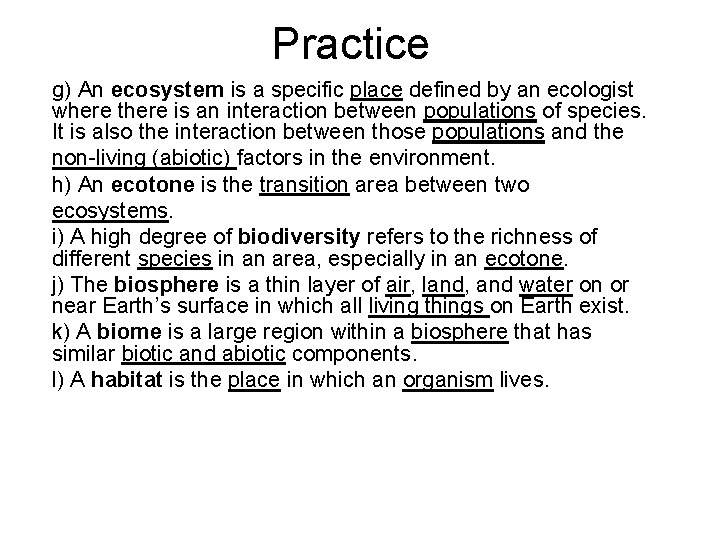 Practice

g) An ecosystem is a specific place defined by an ecologist where there is an interaction between populations of species. It is also the interaction between those populations and the non-living (abiotic) factors in the environment.

h) An ecotone is the transition area between two ecosystems.

i) A high degree of biodiversity refers to the richness of different species in an area, especially in an ecotone.

j) The biosphere is a thin layer of air, land, and water on or near Earth's surface in which all living things on Earth exist.

k) A biome is a large region within a biosphere that has similar biotic and abiotic components.

l) A habitat is the place in which an organism lives.